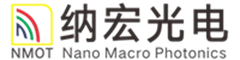 纳宏光电

NMOT Nano Macro Photonics